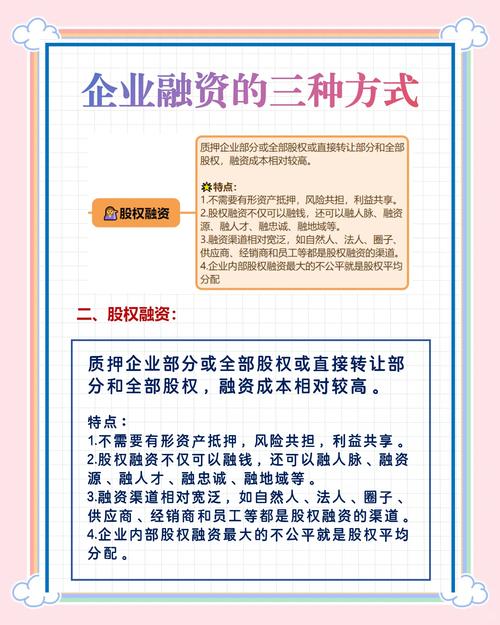 企业融资的三种方式

股权融资

质押企业部分或全部股权或直接转让部分和全部股权，融资成本相对较高。

特点：
1.不需要有形资产抵押，风险共担，利益共享。
2.股权融资不仅可以融钱，还可以融人脉、融资源、融人才、融忠诚、融地域等。
3.融资渠道相对宽泛，如自然人、法人、圈子、供应商、经销商和员工等都是股权融资的渠道。
4.企业内部股权融资最大的不公平就是股权平均分配

二、股权融资：

质押企业部分或全部股权或直接转让部分和全部股权，融资成本相对较高。

特点：
1.不需要有形资产抵押，风险共担，利益共享。
2.股权融资不仅可以融钱，还可以融人脉、融资源、融人才、融忠诚、融地域等。
3.融资渠道相对宽泛，如自然人、法人、圈子、供应商、经销商和员工等都是股权融资的渠道。
4.企业内部股权融资最大的不公平就是股权平均分配。